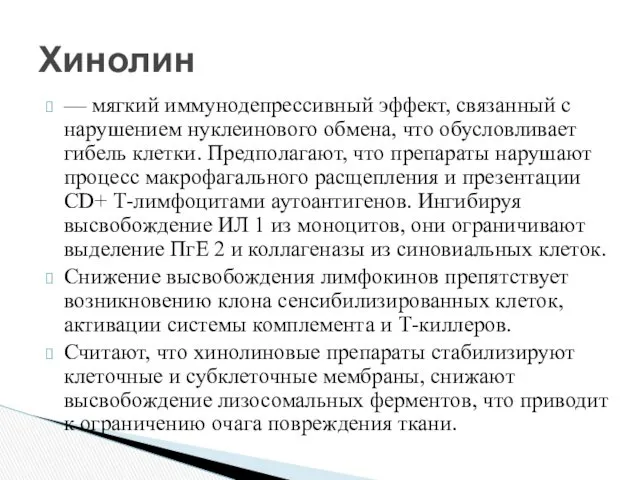 Хинолин

— мягкий иммунодепрессивный эффект, связанный с нарушением нуклеинового обмена, что обусловливает гибель клетки. Предполагают, что препараты нарушают процесс макрофагального расщепления и презентации CD+ Т-лимфоцитами аутоантигенов. Ингибируя высвобождение ИЛ 1 из моноцитов, они ограничивают выделение ПгЕ 2 и коллагеназы из синовиальных клеток.

Снижение высвобождения лимфокинов препятствует возникновению клона сенсибилизированных клеток, активации системы комплемента и Т-киллеров.

Считают, что хинолиновые препараты стабилизируют клеточные и субклеточные мембраны, снижают высвобождение лизосомальных ферментов, что приводит к ограничению очага повреждения ткани.